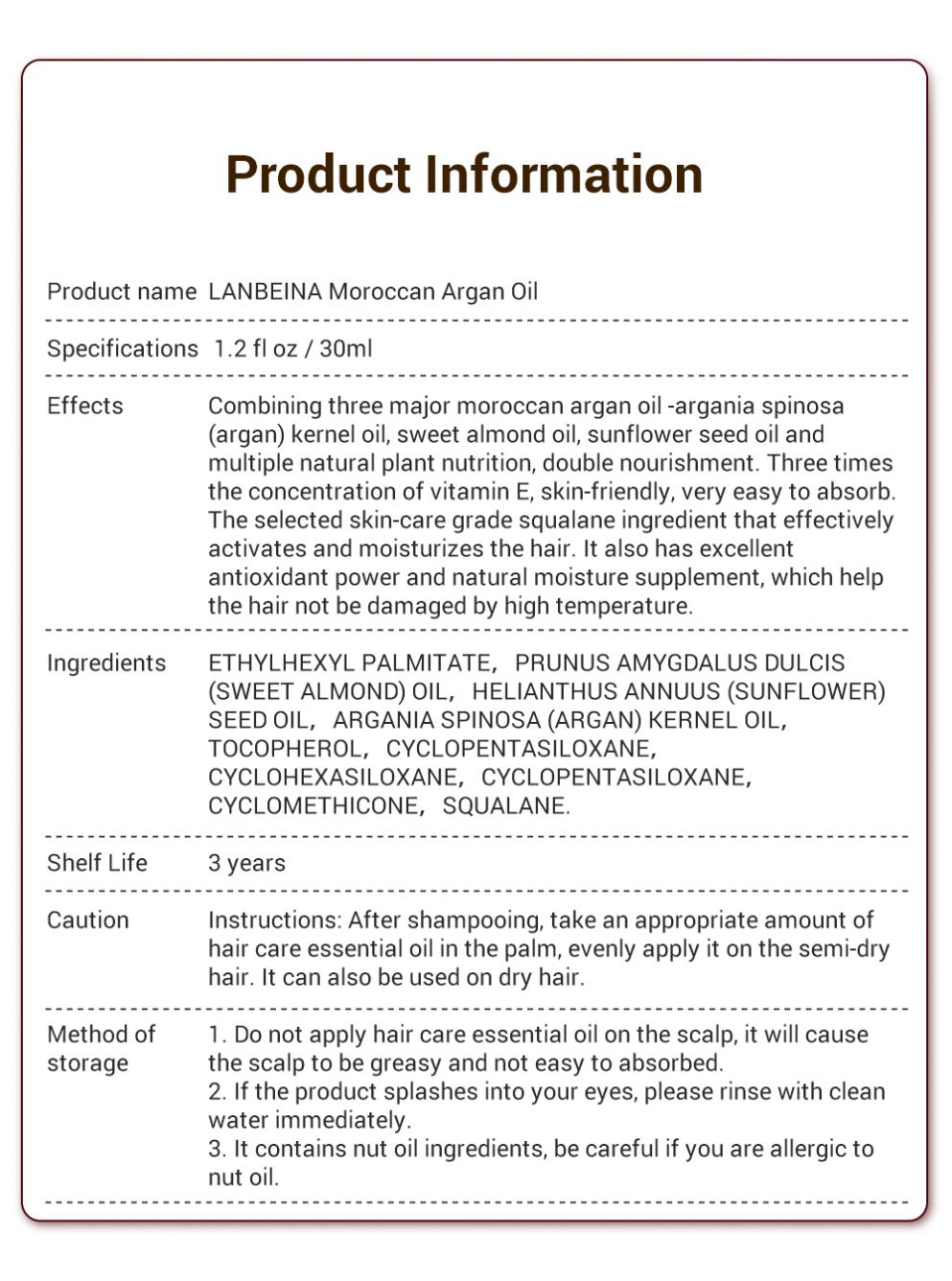 Product Information

| | |
|---|---|
| Product name | LANBEINA Moroccan Argan Oil |
| Specifications | 1.2 fl oz / 30ml |
| Effects | Combining three major moroccan argan oil -argania spinosa (argan) kernel oil, sweet almond oil, sunflower seed oil and multiple natural plant nutrition, double nourishment. Three times the concentration of vitamin E, skin-friendly, very easy to absorb. The selected skin-care grade squalane ingredient that effectively activates and moisturizes the hair. It also has excellent antioxidant power and natural moisture supplement, which help the hair not be damaged by high temperature. |
| Ingredients | ETHYLHEXYL PALMITATE, PRUNUS AMYGDALUS DULCIS (SWEET ALMOND) OIL, HELIANTHUS ANNUUS (SUNFLOWER) SEED OIL, ARGANIA SPINOSA (ARGAN) KERNEL OIL, TOCOPHEROL, CYCLOPENTASILOXANE, CYCLOHEXASILOXANE, CYCLOPENTASILOXANE, CYCLOMETHICONE, SQUALANE. |
| Shelf Life | 3 years |
| Caution | Instructions: After shampooing, take an appropriate amount of hair care essential oil in the palm, evenly apply it on the semi-dry hair. It can also be used on dry hair. |
| Method of storage | 1. Do not apply hair care essential oil on the scalp, it will cause the scalp to be greasy and not easy to absorbed. 2. If the product splashes into your eyes, please rinse with clean water immediately. 3. It contains nut oil ingredients, be careful if you are allergic to nut oil. |